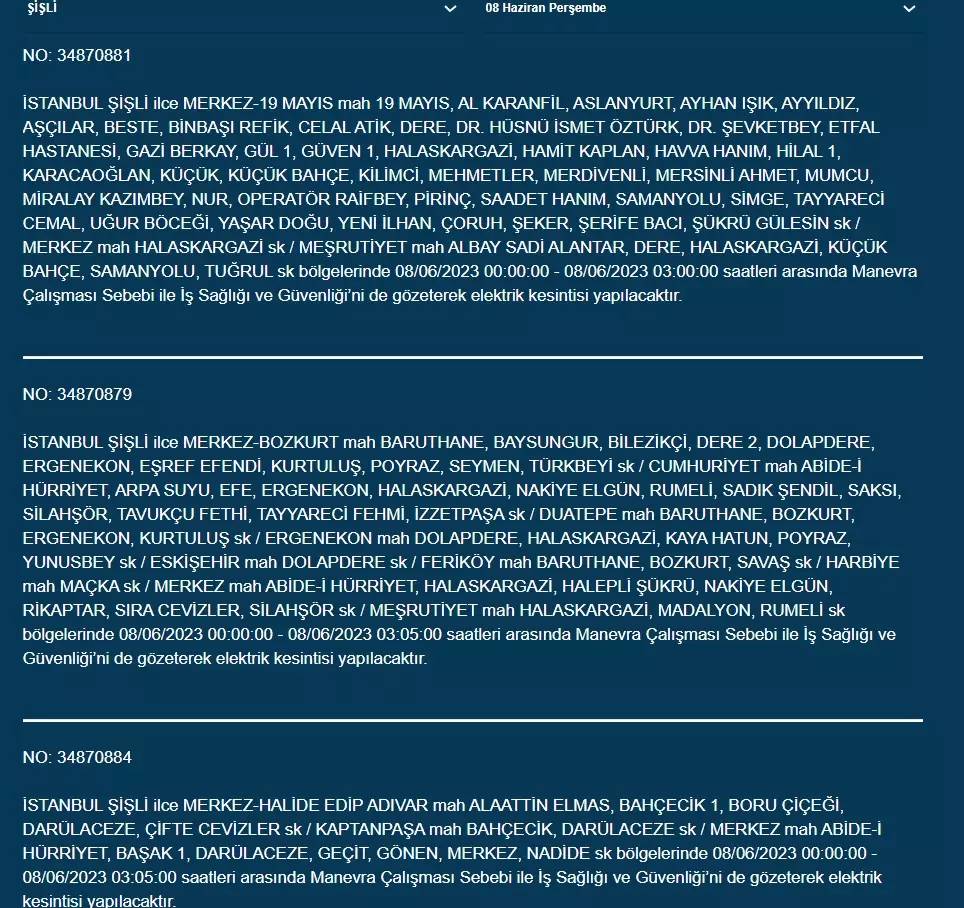 ŞİŞLİ

08 Haziran Perşembe

NO: 34870881

İSTANBUL ŞİŞLİ ilce MERKEZ-19 MAYIS mah 19 MAYIS, AL KARANFİL, ASLANYURT, AYHAN IŞIK, AYYILDIZ, AŞÇILAR, BESTE, BİNBAŞI REFİK, CELAL ATİK, DERE, DR. HÜSNÜ İSMET ÖZTÜRK, DR. ŞEVKETBEY, ETFAL HASTANESİ, GAZİ BERKAY, GÜL 1, GÜVEN 1, HALASKARGAZİ, HAMİT KAPLAN, HAVVA HANIM, HİLAL 1, KARACAOĞLAN, KÜÇÜK, KÜÇÜK BAHÇE, KİLİMCİ, MEHMETLER, MERDİVENLİ, MERSİNLİ AHMET, MUMCU, MİRALAY KAZIMBEY, NUR, OPERATÖR RAİFBEY, PİRİNÇ, SAADET HANIM, SAMANYOLU, SİMGE, TAYYARECİ CEMAL, UĞUR BÖCEĞİ, YAŞAR DOĞU, YENİ İLHAN, ÇORUH, ŞEKER, ŞERİFE BACI, ŞÜKRÜ GÜLESİN sk / MERKEZ mah HALASKARGAZİ sk / MEŞRUTİYET mah ALBAY SADİ ALANTAR, DERE, HALASKARGAZİ, KÜÇÜK BAHÇE, SAMANYOLU, TUĞRUL sk bölgelerinde 08/06/2023 00:00:00 - 08/06/2023 03:00:00 saatleri arasında Manevra Çalışması Sebebi ile İş Sağlığı ve Güvenliği'ni de gözeterek elektrik kesintisi yapılacaktır.

NO: 34870879

İSTANBUL ŞİŞLİ ilce MERKEZ-BOZKURT mah BARUTHANE, BAYSUNGUR, BİLEZİKÇİ, DERE 2, DOLAPDERE, ERGENEKON, EŞREF EFENDİ, KURTULUŞ, POYRAZ, SEYMEN, TÜRKBEYİ sk / CUMHURİYET mah ABİDE-İ HÜRRİYET, ARPA SUYU, EFE, ERGENEKON, HALASKARGAZİ, NAKİYE ELGÜN, RUMELİ, SADIK ŞENDİL, SAKSI, SİLAHŞÖR, TAVUKÇU FETHİ, TAYYARECİ FEHMİ, İZZETPAŞA sk / DUATEPE mah BARUTHANE, BOZKURT, ERGENEKON, KURTULUŞ sk / ERGENEKON mah DOLAPDERE, HALASKARGAZİ, KAYA HATUN, POYRAZ, YUNUSBEY sk / ESKİŞEHİR mah DOLAPDERE sk / FERİKÖY mah BARUTHANE, BOZKURT, SAVAŞ sk / HARBİYE mah MAÇKA sk / MERKEZ mah ABİDE-İ HÜRRİYET, HALASKARGAZİ, HALEPLİ ŞÜKRÜ, NAKİYE ELGÜN, RİKAPTAR, SIRA CEVİZLER, SİLAHŞÖR sk / MEŞRUTİYET mah HALASKARGAZİ, MADALYON, RUMELİ sk bölgelerinde 08/06/2023 00:00:00 - 08/06/2023 03:05:00 saatleri arasında Manevra Çalışması Sebebi ile İş Sağlığı ve Güvenliği'ni de gözeterek elektrik kesintisi yapılacaktır.

NO: 34870884

İSTANBUL ŞİŞLİ ilce MERKEZ-HALİDE EDİP ADIVAR mah ALAATTİN ELMAS, BAHÇECİK 1, BORU ÇİÇEĞİ, DARÜLACEZE, ÇİFTE CEVİZLER sk / KAPTANPAŞA mah BAHÇECİK, DARÜLACEZE sk / MERKEZ mah ABİDE-İ HÜRRİYET, BAŞAK 1, DARÜLACEZE, GEÇİT, GÖNEN, MERKEZ, NADİDE sk bölgelerinde 08/06/2023 00:00:00 - 08/06/2023 03:05:00 saatleri arasında Manevra Çalışması Sebebi ile İş Sağlığı ve Güvenliği'ni de gözeterek elektrik kesintisi yapılacaktır.